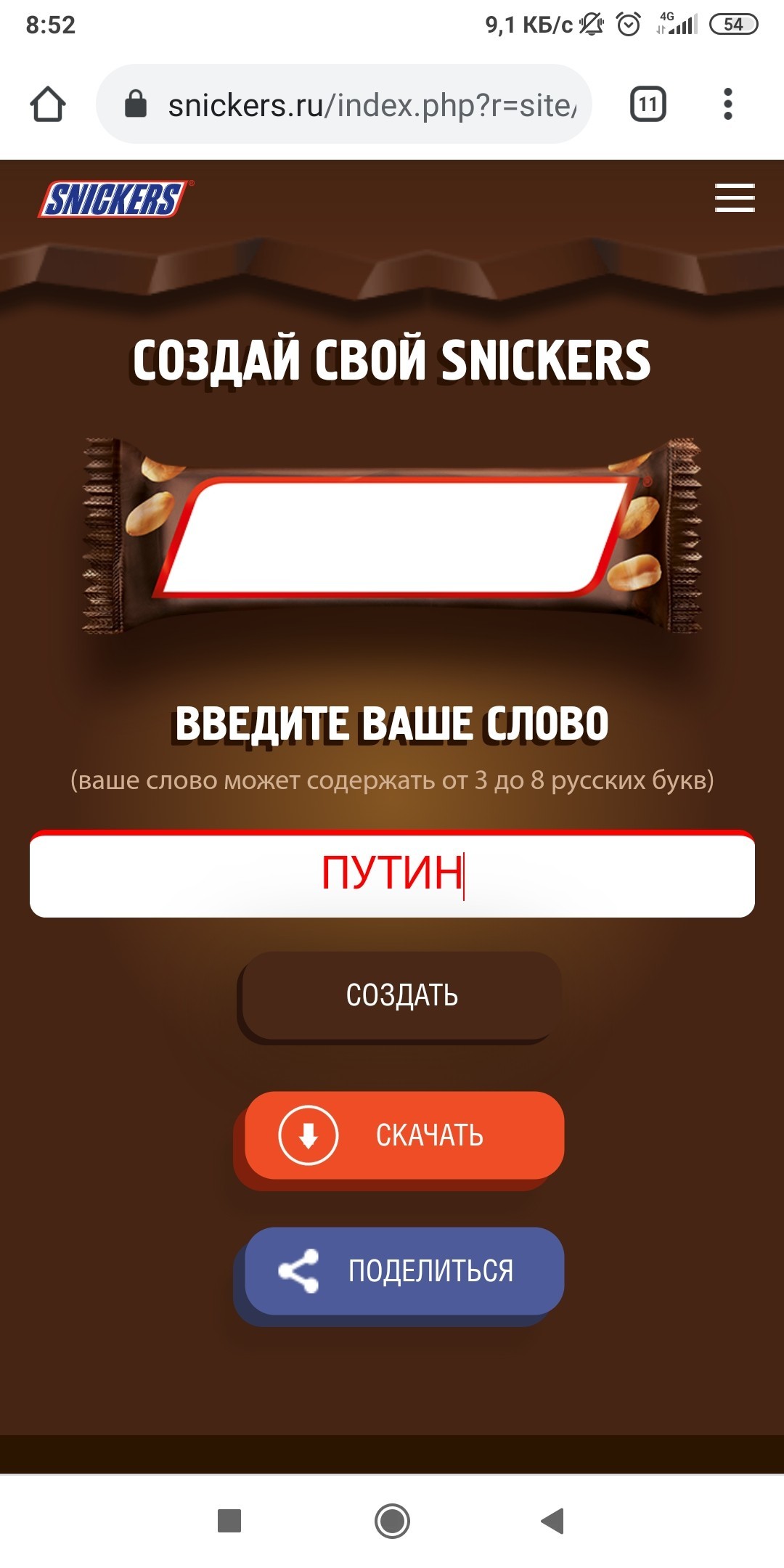 8:52 9,1 КБ/с 4G 54

snickers.ru/index.php?r=site/

11

SNICKERS

СОЗДАЙ СВОЙ SNICKERS

ВВЕДИТЕ ВАШЕ СЛОВО

(ваше слово может содержать от 3 до 8 русских букв)

ПУТИН

СОЗДАТЬ

СКАЧАТЬ

ПОДЕЛИТЬСЯ